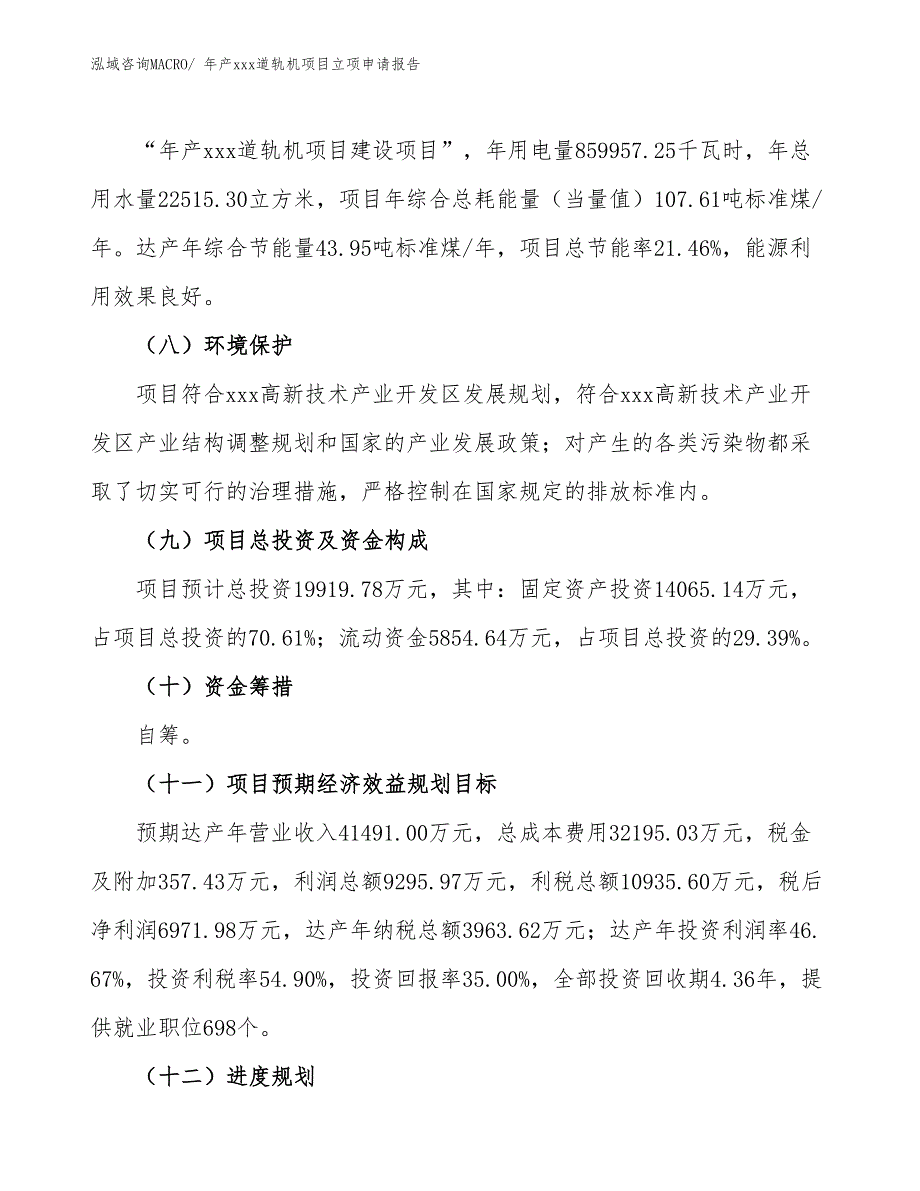 泓域咨询MACRO/ 年产xxx道轨机项目立项申请报告

“年产xxx道轨机项目建设项目”，年用电量859957.25千瓦时，年总用水量22515.30立方米，项目年综合总耗能量（当量值）107.61吨标准煤/年。达产年综合节能量43.95吨标准煤/年，项目总节能率21.46%，能源利用效果良好。

（八）环境保护

项目符合xxx高新技术产业开发区发展规划，符合xxx高新技术产业开发区产业结构调整规划和国家的产业发展政策；对产生的各类污染物都采取了切实可行的治理措施，严格控制在国家规定的排放标准内。

（九）项目总投资及资金构成

项目预计总投资19919.78万元，其中：固定资产投资14065.14万元，占项目总投资的70.61%；流动资金5854.64万元，占项目总投资的29.39%。

（十）资金筹措

自筹。

（十一）项目预期经济效益规划目标

预期达产年营业收入41491.00万元，总成本费用32195.03万元，税金及附加357.43万元，利润总额9295.97万元，利税总额10935.60万元，税后净利润6971.98万元，达产年纳税总额3963.62万元；达产年投资利润率46.67%，投资利税率54.90%，投资回报率35.00%，全部投资回收期4.36年，提供就业职位698个。

（十二）进度规划